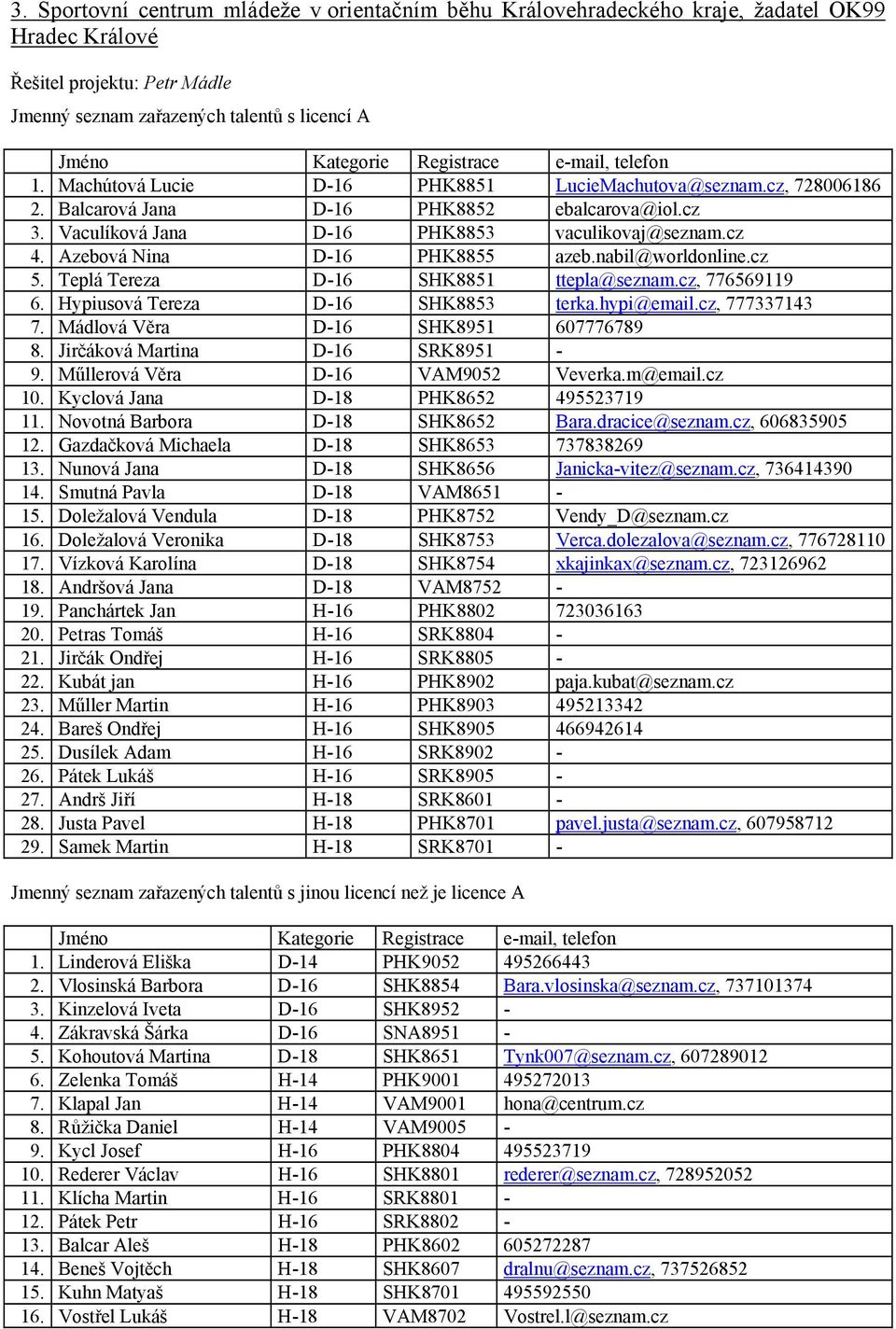 3. Sportovní centrum mládeže v orientačním běhu Královehradeckého kraje, žadatel OK99 Hradec Králové

Řešitel projektu: Petr Mádle

Jmenný seznam zařazených talentů s licencí A

| | Jméno | Kategorie | Registrace | e-mail, telefon |
|---|---|---|---|---|
| 1. | Machútová Lucie | D-16 | PHK8851 | LucieMachutova@seznam.cz, 728006186 |
| 2. | Balcarová Jana | D-16 | PHK8852 | ebalcarova@iol.cz |
| 3. | Vaculíková Jana | D-16 | PHK8853 | vaculikovaj@seznam.cz |
| 4. | Azebová Nina | D-16 | PHK8855 | azeb.nabil@worldonline.cz |
| 5. | Teplá Tereza | D-16 | SHK8851 | ttepla@seznam.cz, 776569119 |
| 6. | Hypiusová Tereza | D-16 | SHK8853 | terka.hypi@email.cz, 777337143 |
| 7. | Mádlová Věra | D-16 | SHK8951 | 607776789 |
| 8. | Jirčáková Martina | D-16 | SRK8951 | - |
| 9. | Műllerová Věra | D-16 | VAM9052 | Veverka.m@email.cz |
| 10. | Kyclová Jana | D-18 | PHK8652 | 495523719 |
| 11. | Novotná Barbora | D-18 | SHK8652 | Bara.dracice@seznam.cz, 606835905 |
| 12. | Gazdačková Michaela | D-18 | SHK8653 | 737838269 |
| 13. | Nunová Jana | D-18 | SHK8656 | Janicka-vitez@seznam.cz, 736414390 |
| 14. | Smutná Pavla | D-18 | VAM8651 | - |
| 15. | Doležalová Vendula | D-18 | PHK8752 | Vendy_D@seznam.cz |
| 16. | Doležalová Veronika | D-18 | SHK8753 | Verca.dolezalova@seznam.cz, 776728110 |
| 17. | Vízková Karolína | D-18 | SHK8754 | xkajinkax@seznam.cz, 723126962 |
| 18. | Andršová Jana | D-18 | VAM8752 | - |
| 19. | Panchártek Jan | H-16 | PHK8802 | 723036163 |
| 20. | Petras Tomáš | H-16 | SRK8804 | - |
| 21. | Jirčák Ondřej | H-16 | SRK8805 | - |
| 22. | Kubát jan | H-16 | PHK8902 | paja.kubat@seznam.cz |
| 23. | Műller Martin | H-16 | PHK8903 | 495213342 |
| 24. | Bareš Ondřej | H-16 | SHK8905 | 466942614 |
| 25. | Dusílek Adam | H-16 | SRK8902 | - |
| 26. | Pátek Lukáš | H-16 | SRK8905 | - |
| 27. | Andrš Jiří | H-18 | SRK8601 | - |
| 28. | Justa Pavel | H-18 | PHK8701 | pavel.justa@seznam.cz, 607958712 |
| 29. | Samek Martin | H-18 | SRK8701 | - |

Jmenný seznam zařazených talentů s jinou licencí než je licence A

| | Jméno | Kategorie | Registrace | e-mail, telefon |
|---|---|---|---|---|
| 1. | Linderová Eliška | D-14 | PHK9052 | 495266443 |
| 2. | Vlosinská Barbora | D-16 | SHK8854 | Bara.vlosinska@seznam.cz, 737101374 |
| 3. | Kinzelová Iveta | D-16 | SHK8952 | - |
| 4. | Zákravská Šárka | D-16 | SNA8951 | - |
| 5. | Kohoutová Martina | D-18 | SHK8651 | Tynk007@seznam.cz, 607289012 |
| 6. | Zelenka Tomáš | H-14 | PHK9001 | 495272013 |
| 7. | Klapal Jan | H-14 | VAM9001 | hona@centrum.cz |
| 8. | Růžička Daniel | H-14 | VAM9005 | - |
| 9. | Kycl Josef | H-16 | PHK8804 | 495523719 |
| 10. | Rederer Václav | H-16 | SHK8801 | rederer@seznam.cz, 728952052 |
| 11. | Klícha Martin | H-16 | SRK8801 | - |
| 12. | Pátek Petr | H-16 | SRK8802 | - |
| 13. | Balcar Aleš | H-18 | PHK8602 | 605272287 |
| 14. | Beneš Vojtěch | H-18 | SHK8607 | dralnu@seznam.cz, 737526852 |
| 15. | Kuhn Matyaš | H-18 | SHK8701 | 495592550 |
| 16. | Vostřel Lukáš | H-18 | VAM8702 | Vostrel.l@seznam.cz |